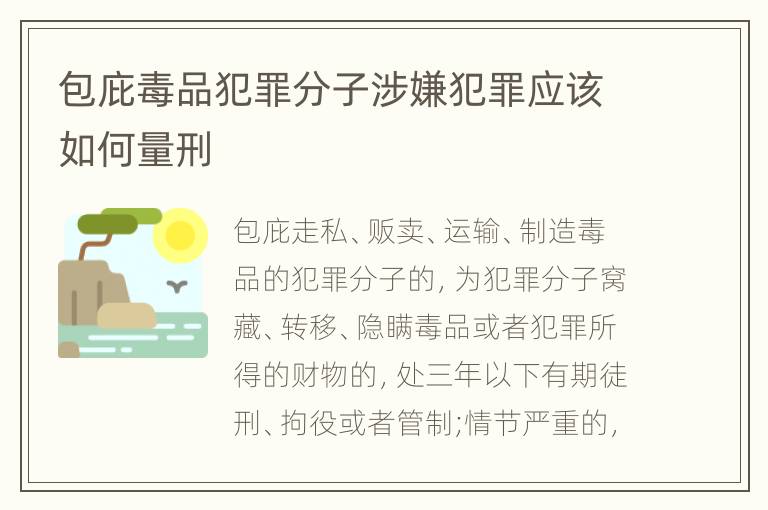 包庇毒品犯罪分子涉嫌犯罪应该如何量刑

包庇走私、贩卖、运输、制造毒品的犯罪分子的, 为犯罪分子窝藏、转移、隐瞒毒品或者犯罪所得的财物的, 处三年以下有期徒刑、拘役或者管制;情节严重的,